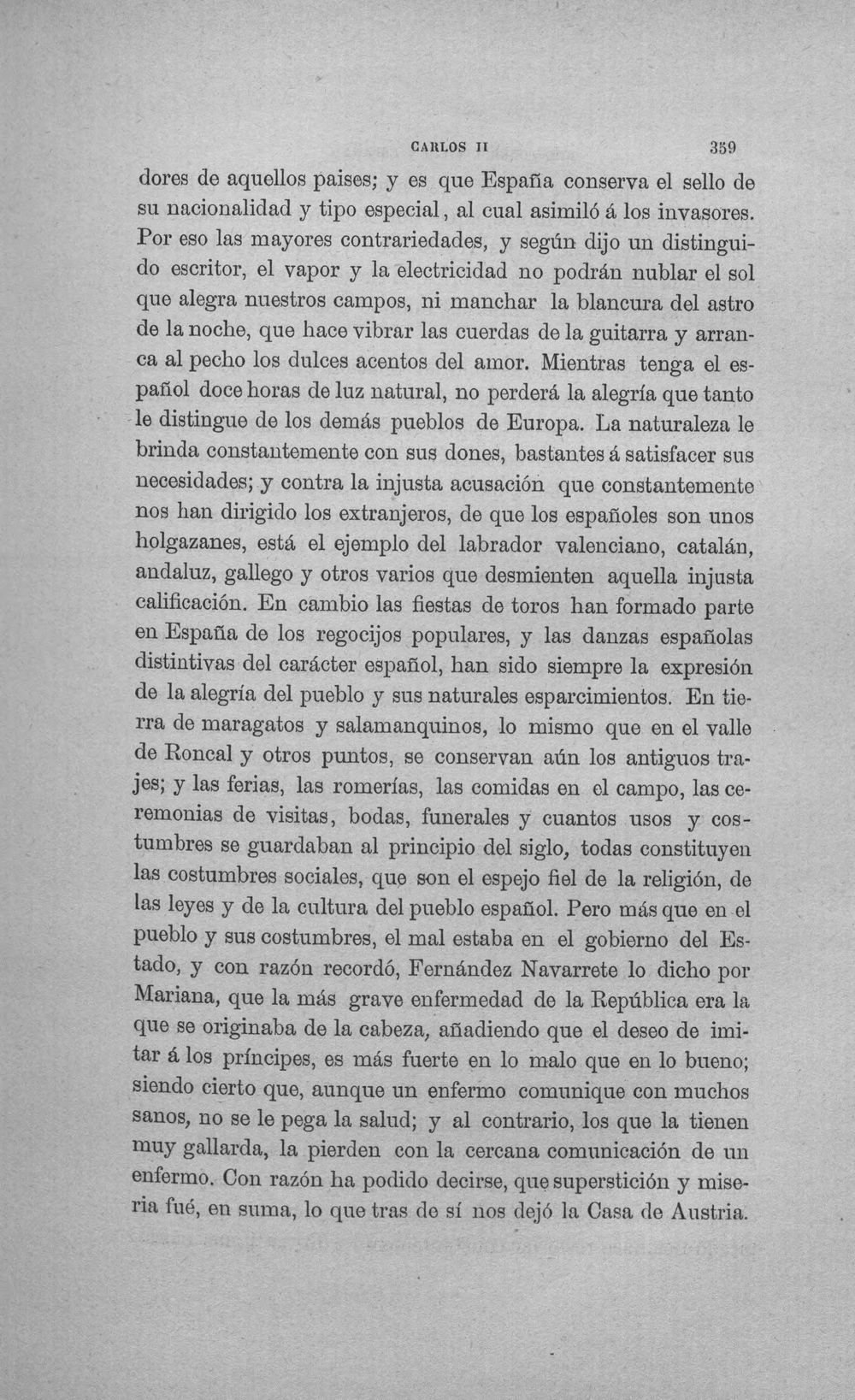 CARLOS II 359

dores de aquellos paises; y es que España conserva el sello de su nacionalidad y tipo especial, al cual asimiló á los invasores. Por eso las mayores contrariedades, y según dijo un distinguido escritor, el vapor y la electricidad no podrán nublar el sol que alegra nuestros campos, ni manchar la blancura del astro de la noche, que hace vibrar las cuerdas de la guitarra y arranca al pecho los dulces acentos del amor. Mientras tenga el español doce horas de luz natural, no perderá la alegría que tanto le distingue de los demás pueblos de Europa. La naturaleza le brinda constantemente con sus dones, bastantes á satisfacer sus necesidades; y contra la injusta acusación que constantemente nos han dirigido los extranjeros, de que los españoles son unos holgazanes, está el ejemplo del labrador valenciano, catalán, andaluz, gallego y otros varios que desmienten aquella injusta calificación. En cambio las fiestas de toros han formado parte en España de los regocijos populares, y las danzas españolas distintivas del carácter español, han sido siempre la expresión de la alegría del pueblo y sus naturales esparcimientos. En tierra de maragatos y salamanquinos, lo mismo que en el valle de Roncal y otros puntos, se conservan aún los antiguos trajes; y las ferias, las romerías, las comidas en el campo, las ceremonias de visitas, bodas, funerales y cuantos usos y costumbres se guardaban al principio del siglo, todas constituyen las costumbres sociales, que son el espejo fiel de la religión, de las leyes y de la cultura del pueblo español. Pero más que en el pueblo y sus costumbres, el mal estaba en el gobierno del Estado, y con razón recordó, Fernández Navarrete lo dicho por Mariana, que la más grave enfermedad de la República era la que se originaba de la cabeza, añadiendo que el deseo de imitar á los príncipes, es más fuerte en lo malo que en lo bueno; siendo cierto que, aunque un enfermo comunique con muchos sanos, no se le pega la salud; y al contrario, los que la tienen muy gallarda, la pierden con la cercana comunicación de un enfermo. Con razón ha podido decirse, que superstición y miseria fué, en suma, lo que tras de sí nos dejó la Casa de Austria.